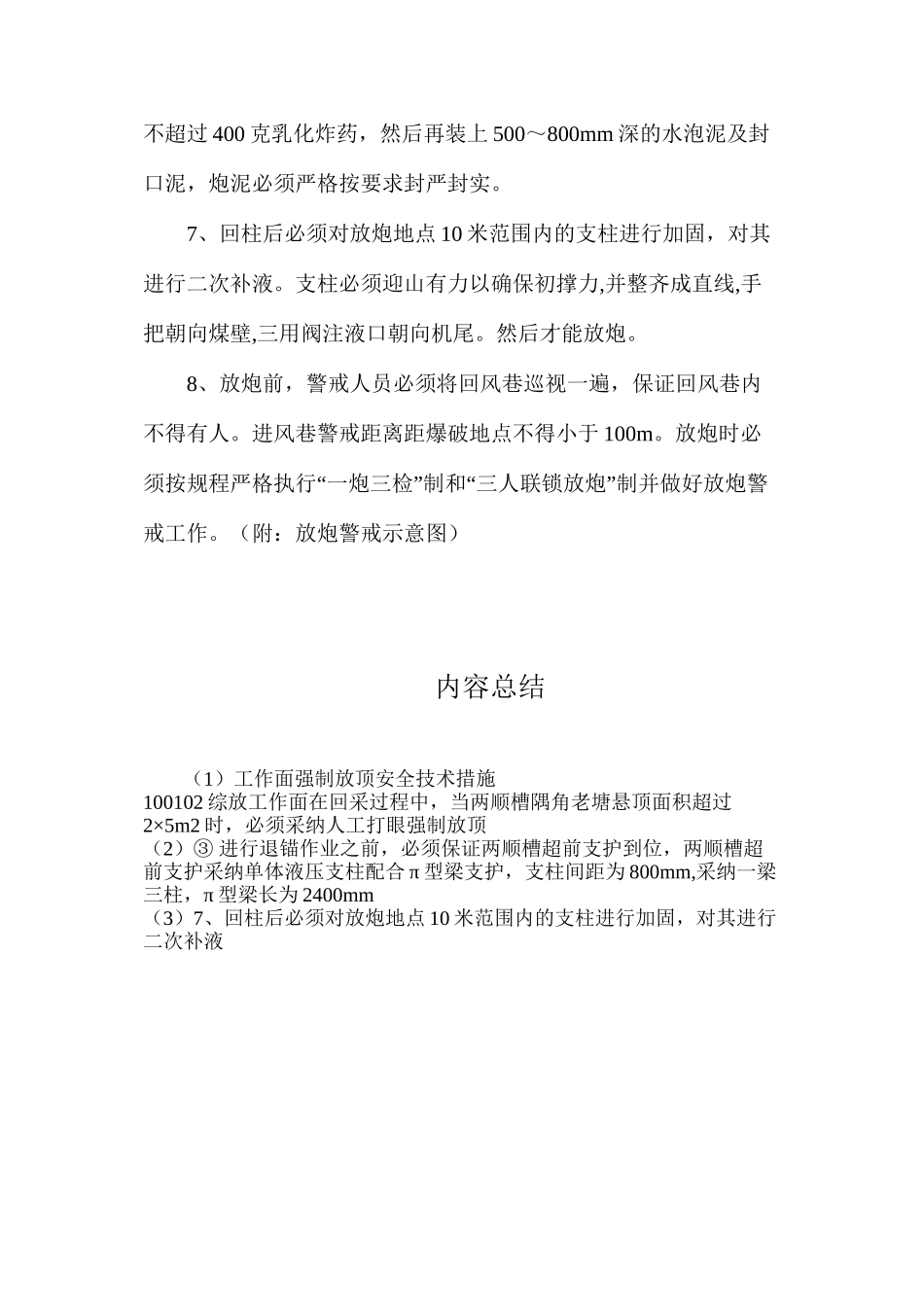 不超过400克乳化炸药，然后再装上500～800mm深的水泡泥及封口泥，炮泥必须严格按要求封严封实。

7、回柱后必须对放炮地点10米范围内的支柱进行加固，对其进行二次补液。支柱必须迎山有力以确保初撑力,并整齐成直线,手把朝向煤壁,三用阀注液口朝向机尾。然后才能放炮。

8、放炮前，警戒人员必须将回风巷巡视一遍，保证回风巷内不得有人。进风巷警戒距离距爆破地点不得小于100m。放炮时必须按规程严格执行“一炮三检”制和“三人联锁放炮”制并做好放炮警戒工作。（附：放炮警戒示意图）

内容总结

（1）工作面强制放顶安全技术措施
100102综放工作面在回采过程中，当两顺槽隅角老塘悬顶面积超过2×5m2时，必须采纳人工打眼强制放顶
（2）③进行退锚作业之前，必须保证两顺槽超前支护到位，两顺槽超前支护采纳单体液压支柱配合π型梁支护，支柱间距为800mm,采纳一梁三柱，π型梁长为2400mm
（3）7、回柱后必须对放炮地点10米范围内的支柱进行加固，对其进行二次补液